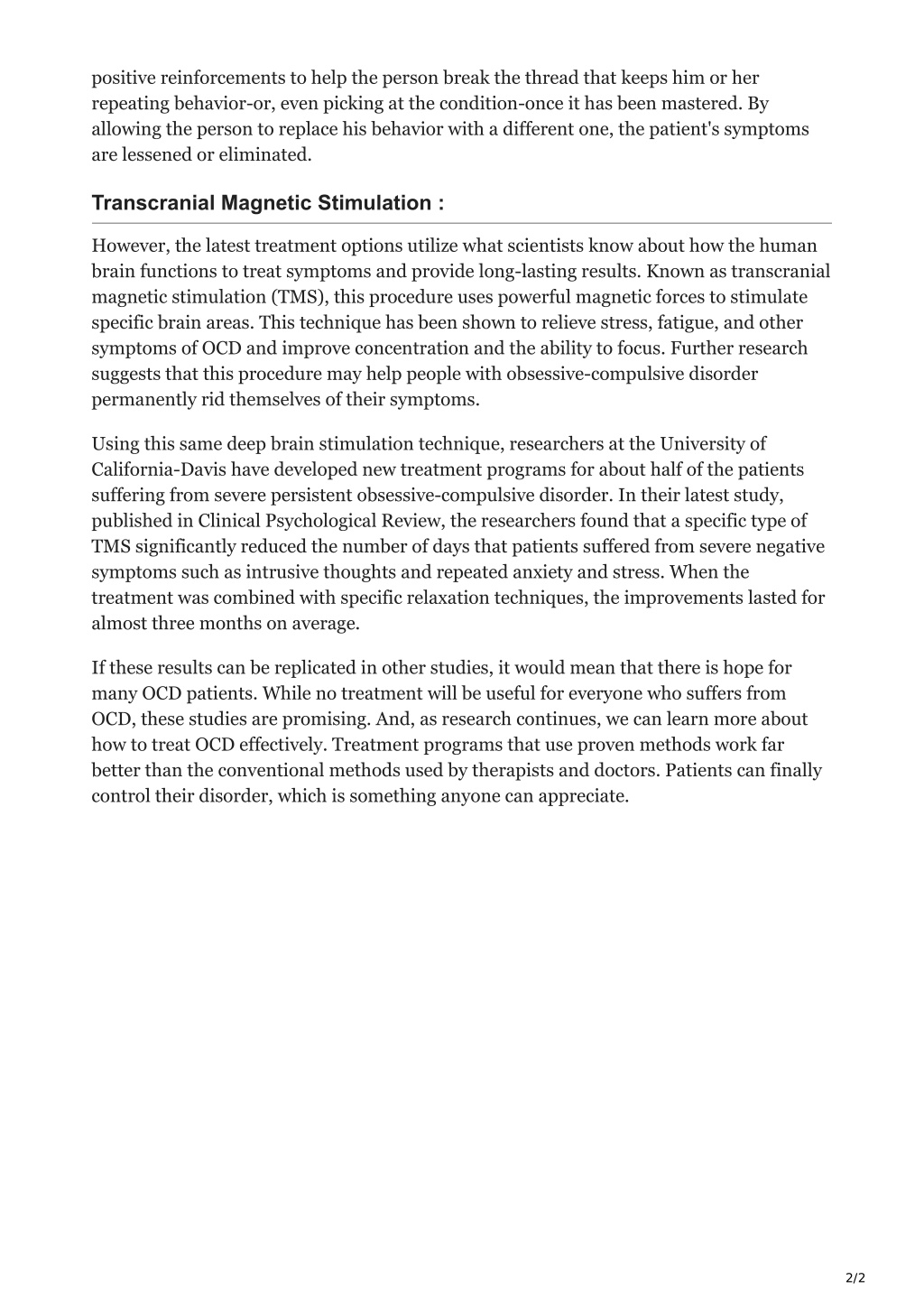 positive reinforcements to help the person break the thread that keeps him or her repeating behavior-or, even picking at the condition-once it has been mastered. By allowing the person to replace his behavior with a different one, the patient's symptoms are lessened or eliminated.

Transcranial Magnetic Stimulation :

However, the latest treatment options utilize what scientists know about how the human brain functions to treat symptoms and provide long-lasting results. Known as transcranial magnetic stimulation (TMS), this procedure uses powerful magnetic forces to stimulate specific brain areas. This technique has been shown to relieve stress, fatigue, and other symptoms of OCD and improve concentration and the ability to focus. Further research suggests that this procedure may help people with obsessive-compulsive disorder permanently rid themselves of their symptoms.

Using this same deep brain stimulation technique, researchers at the University of California-Davis have developed new treatment programs for about half of the patients suffering from severe persistent obsessive-compulsive disorder. In their latest study, published in Clinical Psychological Review, the researchers found that a specific type of TMS significantly reduced the number of days that patients suffered from severe negative symptoms such as intrusive thoughts and repeated anxiety and stress. When the treatment was combined with specific relaxation techniques, the improvements lasted for almost three months on average.

If these results can be replicated in other studies, it would mean that there is hope for many OCD patients. While no treatment will be useful for everyone who suffers from OCD, these studies are promising. And, as research continues, we can learn more about how to treat OCD effectively. Treatment programs that use proven methods work far better than the conventional methods used by therapists and doctors. Patients can finally control their disorder, which is something anyone can appreciate.

2/2